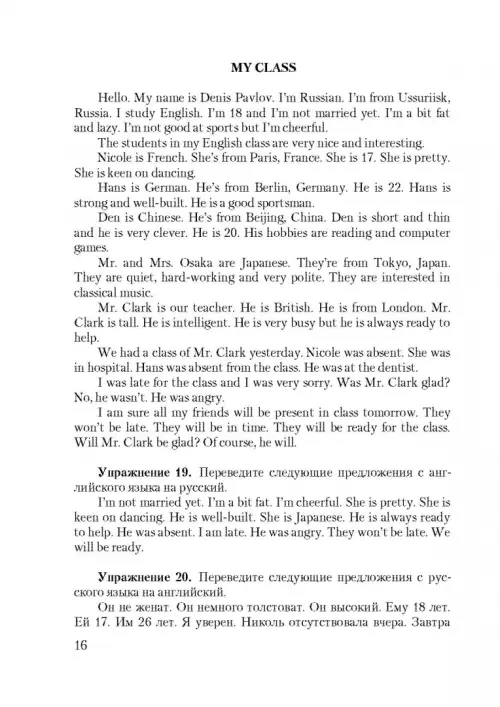 MY CLASS

Hello. My name is Denis Pavlov. I'm Russian. I'm from Ussuriisk, Russia. I study English. I'm 18 and I'm not married yet. I'm a bit fat and lazy. I'm not good at sports but I'm cheerful.

The students in my English class are very nice and interesting.

Nicole is French. She's from Paris, France. She is 17. She is pretty. She is keen on dancing.

Hans is German. He's from Berlin, Germany. He is 22. Hans is strong and well-built. He is a good sportsman.

Den is Chinese. He's from Beijing, China. Den is short and thin and he is very clever. He is 20. His hobbies are reading and computer games.

Mr. and Mrs. Osaka are Japanese. They're from Tokyo, Japan. They are quiet, hard-working and very polite. They are interested in classical music.

Mr. Clark is our teacher. He is British. He is from London. Mr. Clark is tall. He is intelligent. He is very busy but he is always ready to help.

We had a class of Mr. Clark yesterday. Nicole was absent. She was in hospital. Hans was absent from the class. He was at the dentist.

I was late for the class and I was very sorry. Was Mr. Clark glad? No, he wasn't. He was angry.

I am sure all my friends will be present in class tomorrow. They won't be late. They will be in time. They will be ready for the class. Will Mr. Clark be glad? Of course, he will.

Упражнение 19. Переведите следующие предложения с английского языка на русский.

I'm not married yet. I'm a bit fat. I'm cheerful. She is pretty. She is keen on dancing. He is well-built. She is Japanese. He is always ready to help. He was absent. I am late. He was angry. They won't be late. We will be ready.

Упражнение 20. Переведите следующие предложения с русского языка на английский.

Он не женат. Он немного толстоват. Он высокий. Ему 18 лет. Ей 17. Им 26 лет. Я уверен. Николь отсутствовала вчера. Завтра

16